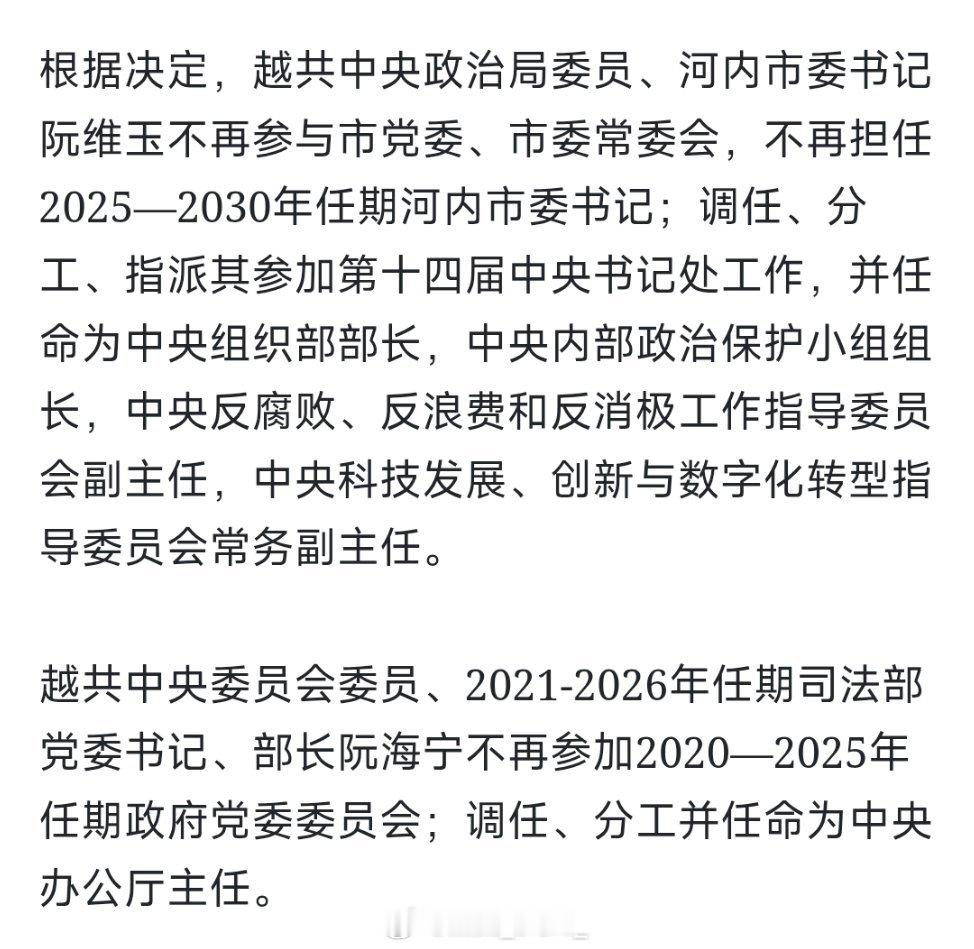 根据决定，越共中央政治局委员、河内市委书记阮维玉不再参与市党委、市委常委会，不再担任2025—2030年任期河内市委书记；调任、分工、指派其参加第十四届中央书记处工作，并任命为中央组织部部长，中央内部政治保护小组组长，中央反腐败、反浪费和反消极工作指导委员会副主任，中央科技发展、创新与数字化转型指导委员会常务副主任。

越共中央委员会委员、2021-2026年任期司法部党委书记、部长阮海宁不再参加2020—2025年任期政府党委委员会；调任、分工并任命为中央办公厅主任。